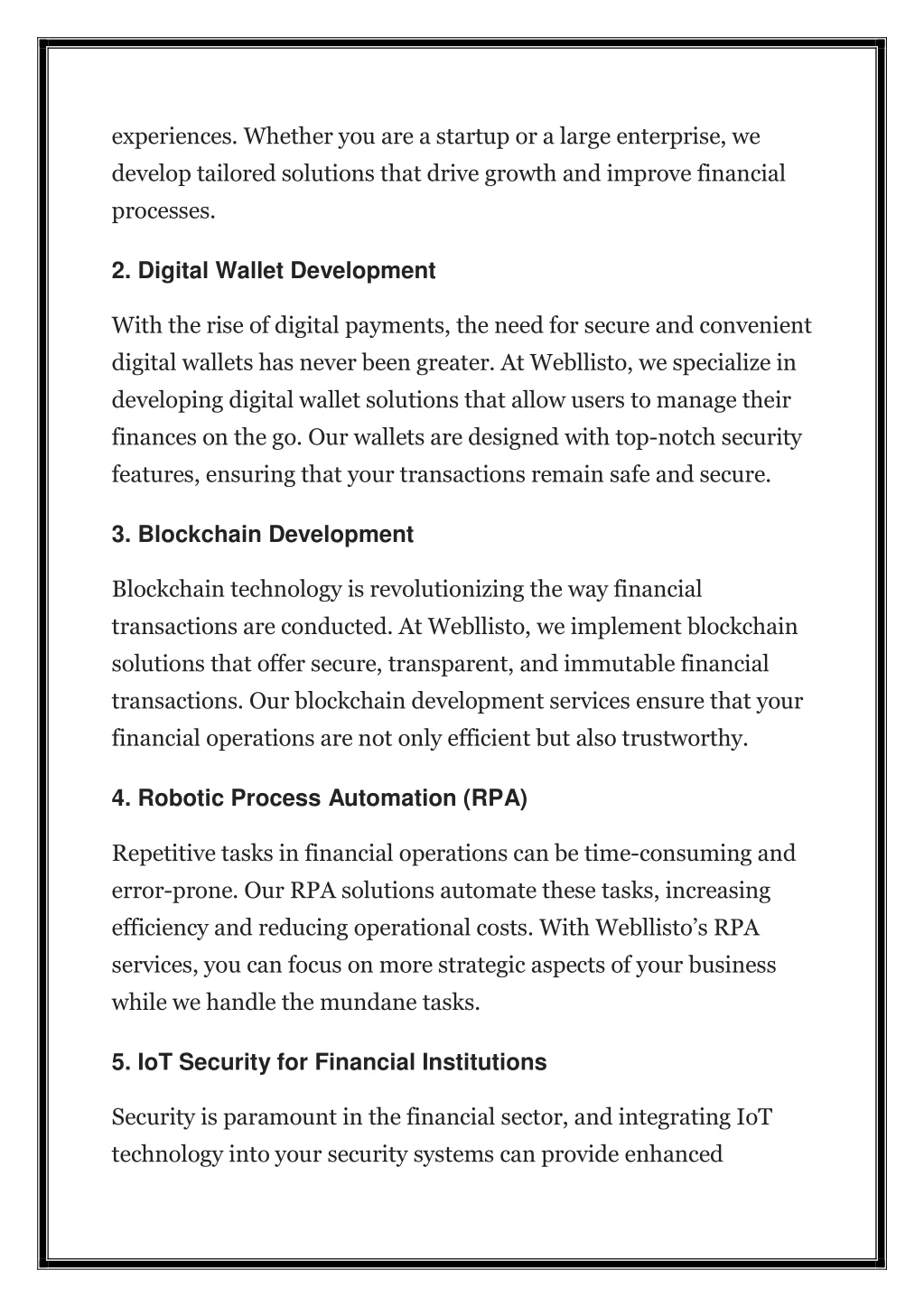 experiences. Whether you are a startup or a large enterprise, we develop tailored solutions that drive growth and improve financial processes.

2. Digital Wallet Development

With the rise of digital payments, the need for secure and convenient digital wallets has never been greater. At Webllisto, we specialize in developing digital wallet solutions that allow users to manage their finances on the go. Our wallets are designed with top-notch security features, ensuring that your transactions remain safe and secure.

3. Blockchain Development

Blockchain technology is revolutionizing the way financial transactions are conducted. At Webllisto, we implement blockchain solutions that offer secure, transparent, and immutable financial transactions. Our blockchain development services ensure that your financial operations are not only efficient but also trustworthy.

4. Robotic Process Automation (RPA)

Repetitive tasks in financial operations can be time-consuming and error-prone. Our RPA solutions automate these tasks, increasing efficiency and reducing operational costs. With Webllisto's RPA services, you can focus on more strategic aspects of your business while we handle the mundane tasks.

5. IoT Security for Financial Institutions

Security is paramount in the financial sector, and integrating IoT technology into your security systems can provide enhanced